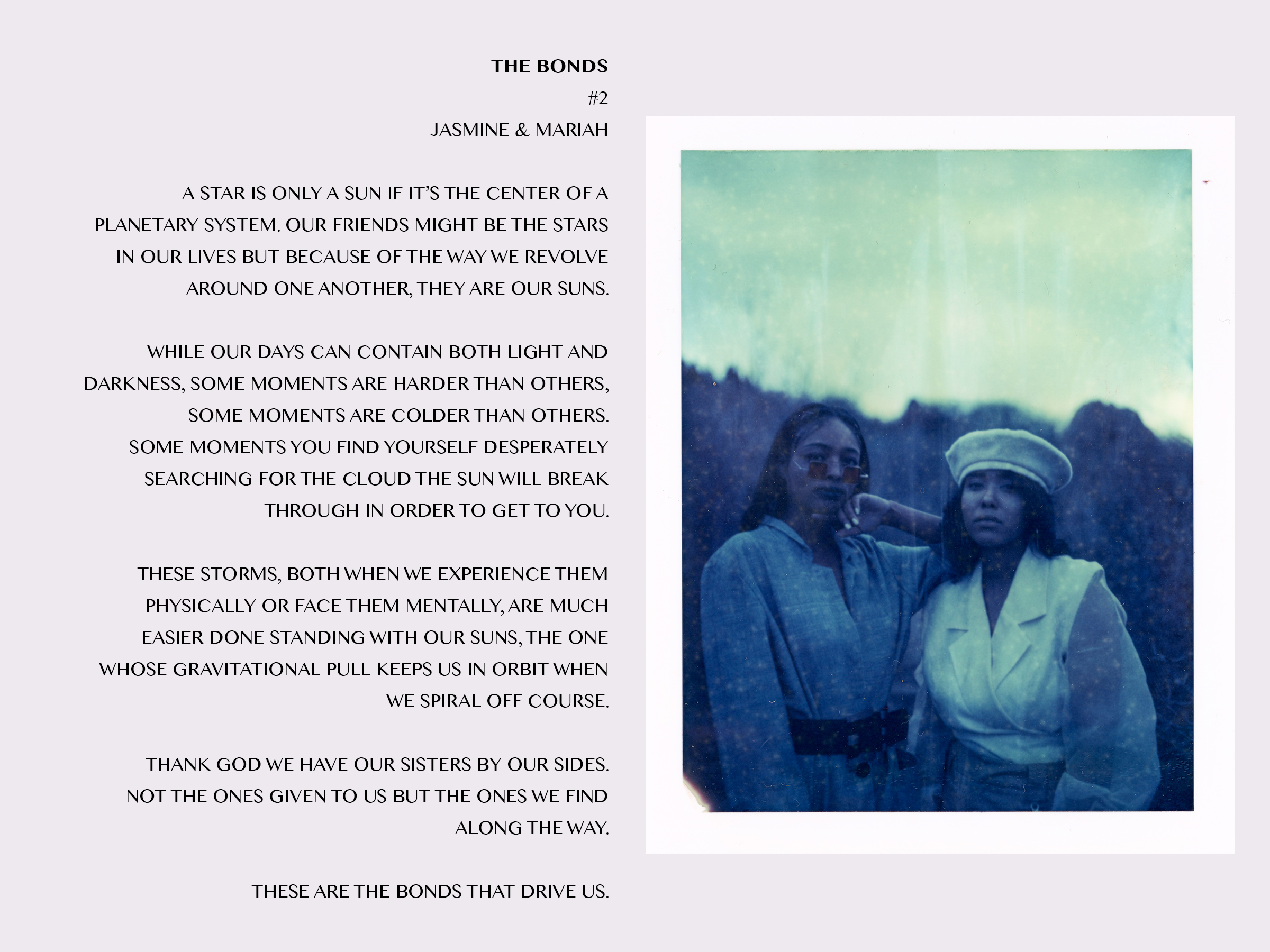 THE BONDS
#2
JASMINE & MARIAH

A STAR IS ONLY A SUN IF IT'S THE CENTER OF A PLANETARY SYSTEM. OUR FRIENDS MIGHT BE THE STARS IN OUR LIVES BUT BECAUSE OF THE WAY WE REVOLVE AROUND ONE ANOTHER, THEY ARE OUR SUNS.

WHILE OUR DAYS CAN CONTAIN BOTH LIGHT AND DARKNESS, SOME MOMENTS ARE HARDER THAN OTHERS, SOME MOMENTS ARE COLDER THAN OTHERS. SOME MOMENTS YOU FIND YOURSELF DESPERATELY SEARCHING FOR THE CLOUD THE SUN WILL BREAK THROUGH IN ORDER TO GET TO YOU.

THESE STORMS, BOTH WHEN WE EXPERIENCE THEM PHYSICALLY OR FACE THEM MENTALLY, ARE MUCH EASIER DONE STANDING WITH OUR SUNS, THE ONE WHOSE GRAVITATIONAL PULL KEEPS US IN ORBIT WHEN WE SPIRAL OFF COURSE.

THANK GOD WE HAVE OUR SISTERS BY OUR SIDES. NOT THE ONES GIVEN TO US BUT THE ONES WE FIND ALONG THE WAY.

THESE ARE THE BONDS THAT DRIVE US.